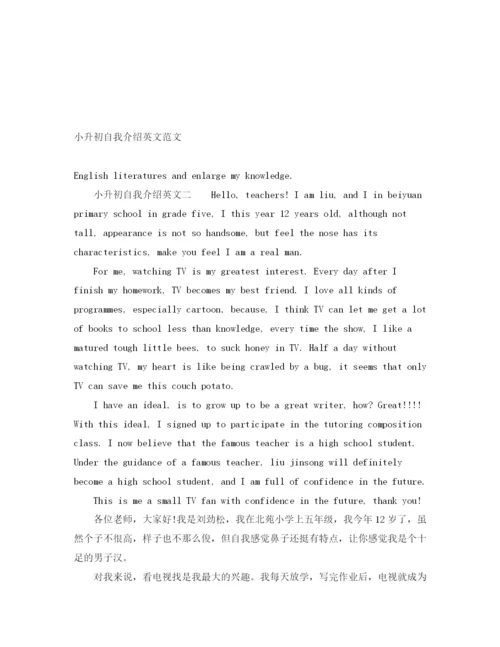 小升初自我介绍英文范文

English literatures and enlarge my knowledge.

小升初自我介绍英文二 Hello, teachers! I am liu, and I in beiyuan primary school in grade five, I this year 12 years old, although not tall, appearance is not so handsome, but feel the nose has its characteristics, make you feel I am a real man.

For me, watching TV is my greatest interest. Every day after I finish my homework, TV becomes my best friend. I love all kinds of programmes, especially cartoon, because, I think TV can let me get a lot of books to school less than knowledge, every time the show, I like a matured tough little bees, to suck honey in TV. Half a day without watching TV, my heart is like being crawled by a bug, it seems that only TV can save me this couch potato.

I have an ideal, is to grow up to be a great writer, how? Great!!!! With this ideal, I signed up to participate in the tutoring composition class. I now believe that the famous teacher is a high school student. Under the guidance of a famous teacher, liu jinsong will definitely become a high school student, and I am full of confidence in the future.

This is me a small TV fan with confidence in the future, thank you!

各位老师，大家好!我是刘劲松，我在北苑小学上五年级，我今年12岁了，虽然个子不很高，样子也不那么俊，但自我感觉鼻子还挺有特点，让你感觉我是个十足的男子汉。

对我来说，看电视找是我最大的兴趣。我每天放学，写完作业后，电视就成为